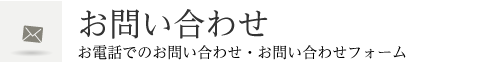 お問い合わせ

お電話でのお問い合わせ・お問い合わせフォーム